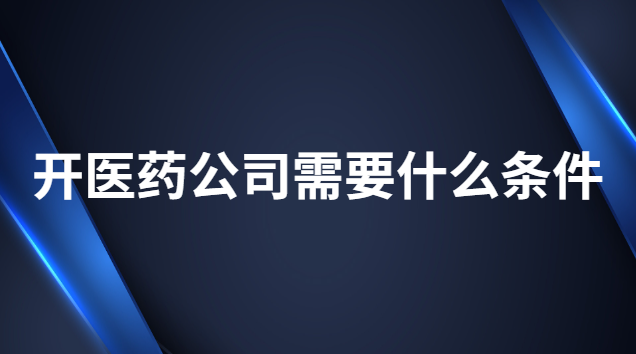 开医药公司需要什么条件